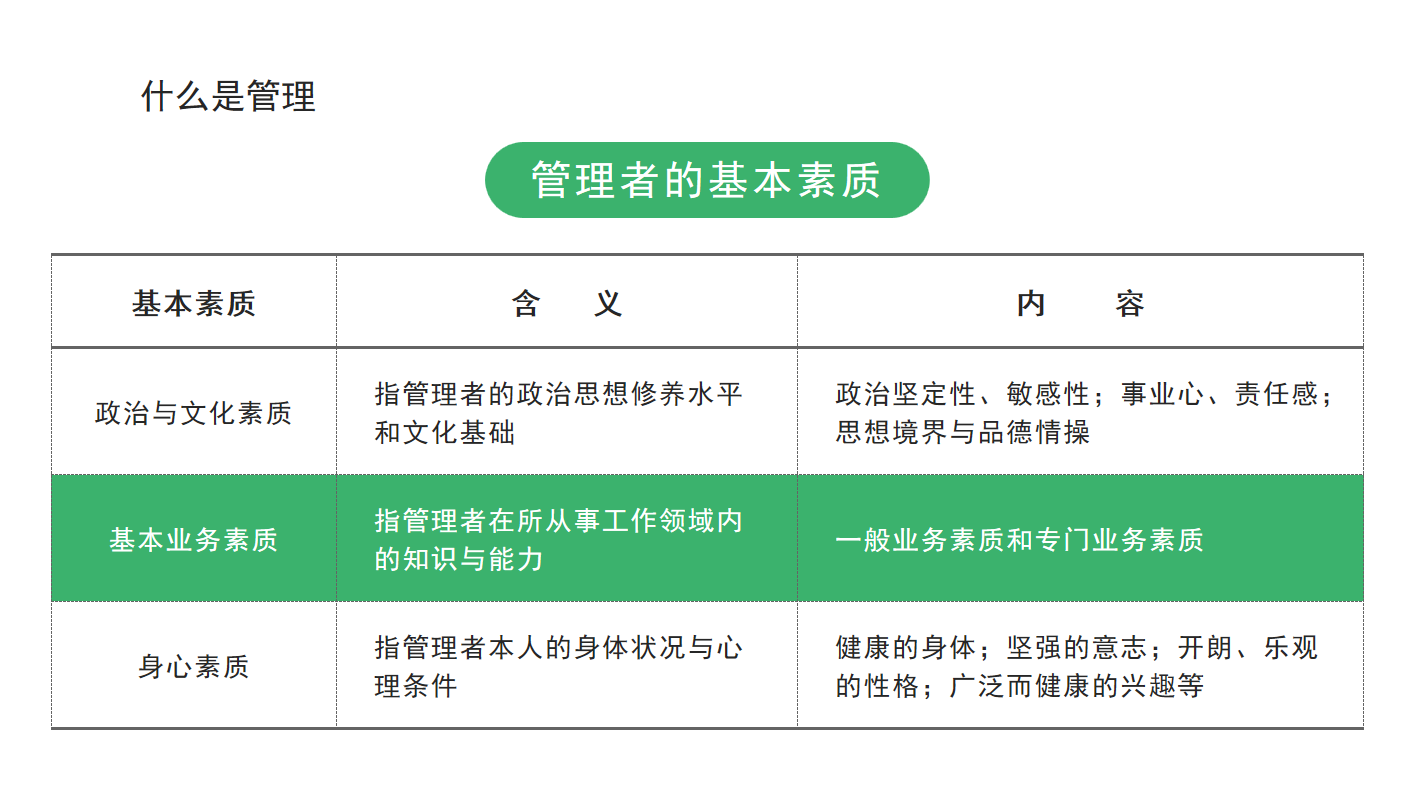 什么是管理

管理者的基本素质

| 基本素质 | 含　义 | 内　　容 |
|---|---|---|
| 政治与文化素质 | 指管理者的政治思想修养水平和文化基础 | 政治坚定性、敏感性；事业心、责任感；思想境界与品德情操 |
| 基本业务素质 | 指管理者在所从事工作领域内的知识与能力 | 一般业务素质和专门业务素质 |
| 身心素质 | 指管理者本人的身体状况与心理条件 | 健康的身体；坚强的意志；开朗、乐观的性格；广泛而健康的兴趣等 |